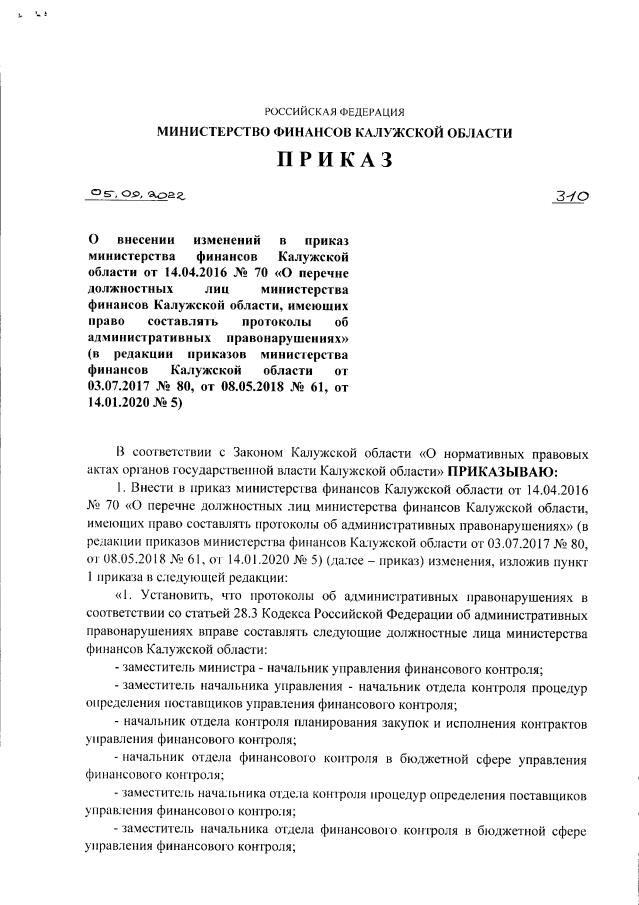 РОССИЙСКАЯ ФЕДЕРАЦИЯ

МИНИСТЕРСТВО ФИНАНСОВ КАЛУЖСКОЙ ОБЛАСТИ

ПРИКАЗ

05.09.2022

310

О внесении изменений в приказ министерства финансов Калужской области от 14.04.2016 № 70 «О перечне должностных лиц министерства финансов Калужской области, имеющих право составлять протоколы об административных правонарушениях» (в редакции приказов министерства финансов Калужской области от 03.07.2017 № 80, от 08.05.2018 № 61, от 14.01.2020 № 5)

В соответствии с Законом Калужской области «О нормативных правовых актах органов государственной власти Калужской области» ПРИКАЗЫВАЮ:

1. Внести в приказ министерства финансов Калужской области от 14.04.2016 № 70 «О перечне должностных лиц министерства финансов Калужской области, имеющих право составлять протоколы об административных правонарушениях» (в редакции приказов министерства финансов Калужской области от 03.07.2017 № 80, от 08.05.2018 № 61, от 14.01.2020 № 5) (далее – приказ) изменения, изложив пункт 1 приказа в следующей редакции:

«1. Установить, что протоколы об административных правонарушениях в соответствии со статьей 28.3 Кодекса Российской Федерации об административных правонарушениях вправе составлять следующие должностные лица министерства финансов Калужской области:

- заместитель министра - начальник управления финансового контроля;

- заместитель начальника управления - начальник отдела контроля процедур определения поставщиков управления финансового контроля;

- начальник отдела контроля планирования закупок и исполнения контрактов управления финансового контроля;

- начальник отдела финансового контроля в бюджетной сфере управления финансового контроля;

- заместитель начальника отдела контроля процедур определения поставщиков управления финансового контроля;

- заместитель начальника отдела финансового контроля в бюджетной сфере управления финансового контроля;